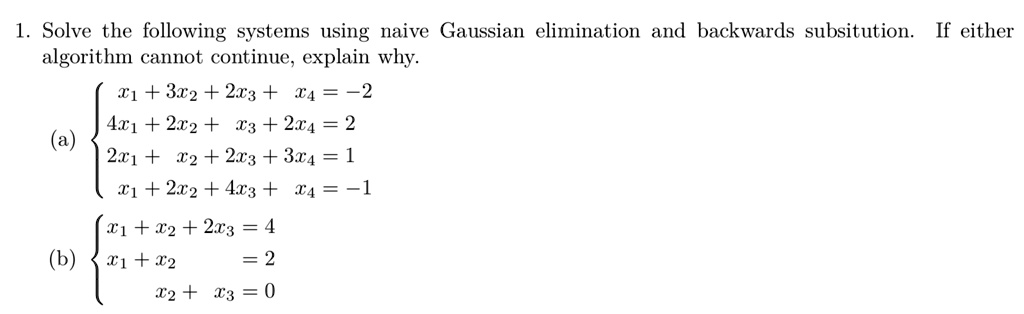 1. Solve the following systems using naive Gaussian elimination and backwards subsitution. If either algorithm cannot continue, explain why.

(a) $\begin{cases} x_1 + 3x_2 + 2x_3 + x_4 = -2 \\ 4x_1 + 2x_2 + x_3 + 2x_4 = 2 \\ 2x_1 + x_2 + 2x_3 + 3x_4 = 1 \\ x_1 + 2x_2 + 4x_3 + x_4 = -1 \end{cases}$

(b) $\begin{cases} x_1 + x_2 + 2x_3 = 4 \\ x_1 + x_2 = 2 \\ x_2 + x_3 = 0 \end{cases}$